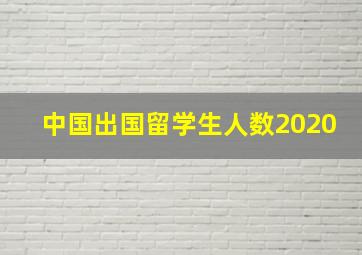 中国出国留学生人数2020